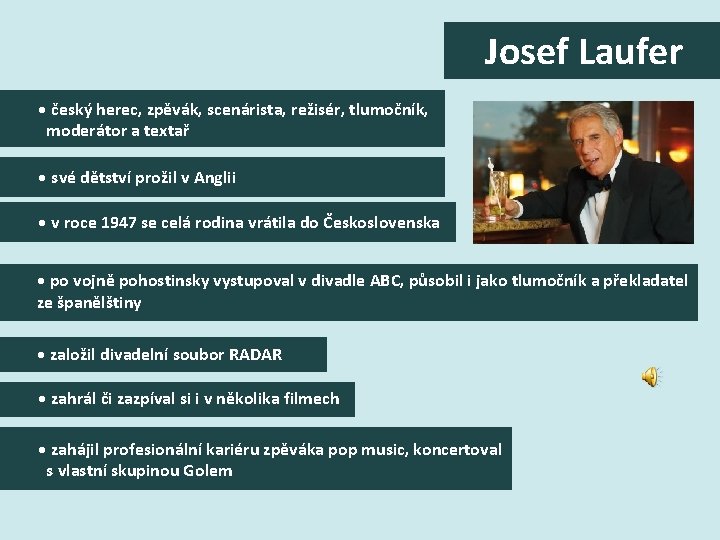 Josef Laufer

• český herec, zpěvák, scenárista, režisér, tlumočník, moderátor a textař

• své dětství prožil v Anglii

• v roce 1947 se celá rodina vrátila do Československa

• po vojně pohostinsky vystupoval v divadle ABC, působil i jako tlumočník a překladatel ze španělštiny

• založil divadelní soubor RADAR

• zahrál či zazpíval si i v několika filmech

• zahájil profesionální kariéru zpěváka pop music, koncertoval s vlastní skupinou Golem